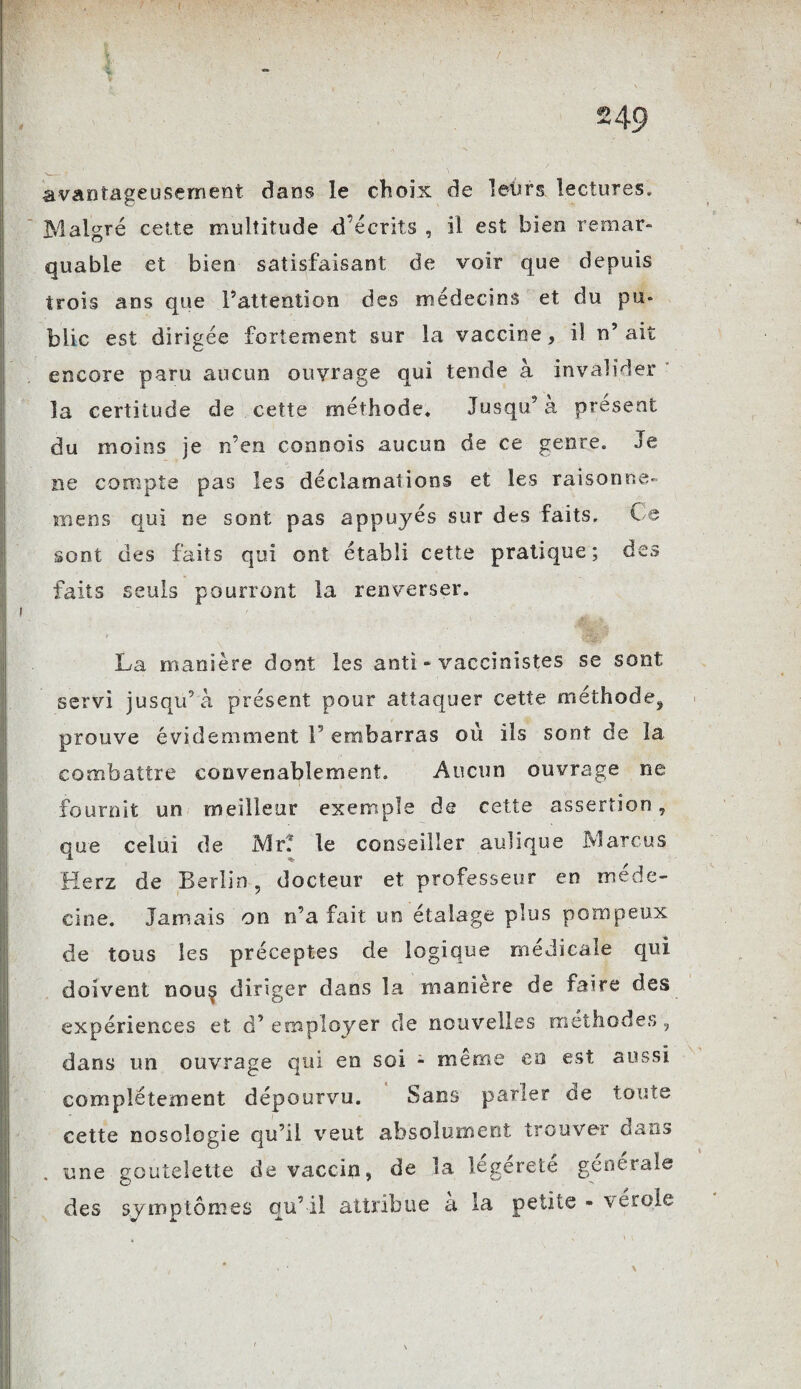 249

avantageusement dans le choix de leurs lectures. Malgré cette multitude d'écrits, il est bien remarquable et bien satisfaisant de voir que depuis trois ans que l'attention des médecins et du public est dirigée fortement sur la vaccine, il n'ait encore paru aucun ouvrage qui tende à invalider la certitude de cette méthode. Jusqu'à présent du moins je n'en connois aucun de ce genre. Je ne compte pas les déclamations et les raisonnemens qui ne sont pas appuyés sur des faits. Ce sont des faits qui ont établi cette pratique; des faits seuls pourront la renverser.

La manière dont les anti-vaccinistes se sont servi jusqu'à présent pour attaquer cette méthode, prouve évidemment l'embarras où ils sont de la combattre convenablement. Aucun ouvrage ne fournit un meilleur exemple de cette assertion, que celui de Mr. le conseiller aulique Marcus Herz de Berlin, docteur et professeur en médecine. Jamais on n'a fait un étalage plus pompeux de tous les préceptes de logique médicale qui doivent nous diriger dans la manière de faire des expériences et d'employer de nouvelles méthodes, dans un ouvrage qui en soi-même en est aussi complétement dépourvu. Sans parler de toute cette nosologie qu'il veut absolument trouver dans une goutelette de vaccin, de la légéreté générale des symptômes qu'il attribue à la petite-vérole